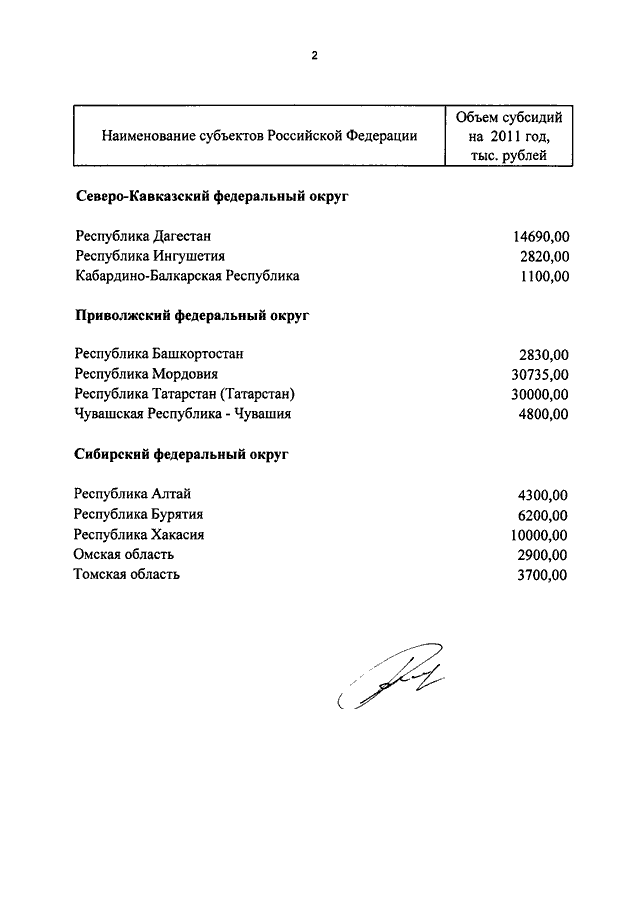 2

| Наименование субъектов Российской Федерации | Объем субсидий на 2011 год, тыс. рублей |
|---|---|
| **Северо-Кавказский федеральный округ** | |
| Республика Дагестан | 14690,00 |
| Республика Ингушетия | 2820,00 |
| Кабардино-Балкарская Республика | 1100,00 |
| **Приволжский федеральный округ** | |
| Республика Башкортостан | 2830,00 |
| Республика Мордовия | 30735,00 |
| Республика Татарстан (Татарстан) | 30000,00 |
| Чувашская Республика - Чувашия | 4800,00 |
| **Сибирский федеральный округ** | |
| Республика Алтай | 4300,00 |
| Республика Бурятия | 6200,00 |
| Республика Хакасия | 10000,00 |
| Омская область | 2900,00 |
| Томская область | 3700,00 |